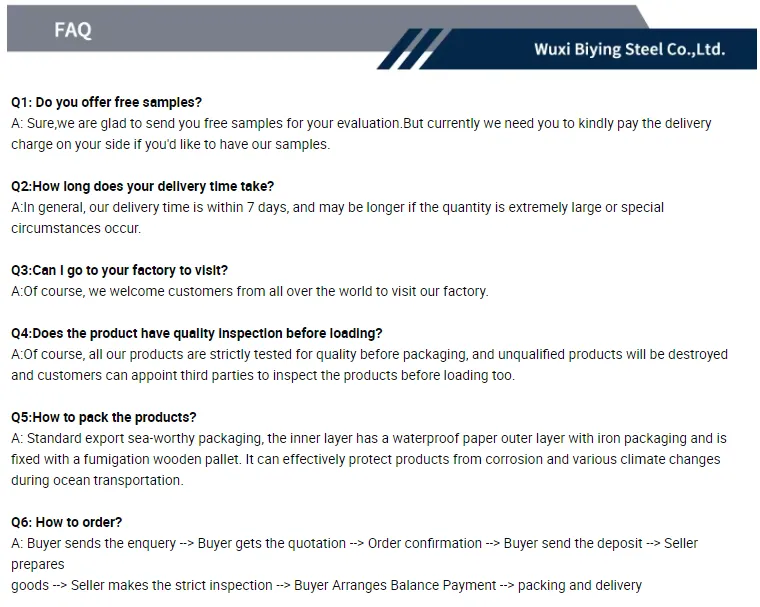 FAQ

Wuxi Biying Steel Co.,Ltd.

Q1: Do you offer free samples?
A: Sure,we are glad to send you free samples for your evaluation.But currently we need you to kindly pay the delivery charge on your side if you'd like to have our samples.

Q2:How long does your delivery time take?
A:In general, our delivery time is within 7 days, and may be longer if the quantity is extremely large or special circumstances occur.

Q3:Can I go to your factory to visit?
A:Of course, we welcome customers from all over the world to visit our factory.

Q4:Does the product have quality inspection before loading?
A:Of course, all our products are strictly tested for quality before packaging, and unqualified products will be destroyed and customers can appoint third parties to inspect the products before loading too.

Q5:How to pack the products?
A: Standard export sea-worthy packaging, the inner layer has a waterproof paper outer layer with iron packaging and is fixed with a fumigation wooden pallet. It can effectively protect products from corrosion and various climate changes during ocean transportation.

Q6: How to order?
A: Buyer sends the enquery --> Buyer gets the quotation --> Order confirmation --> Buyer send the deposit --> Seller prepares
goods --> Seller makes the strict inspection --> Buyer Arranges Balance Payment --> packing and delivery